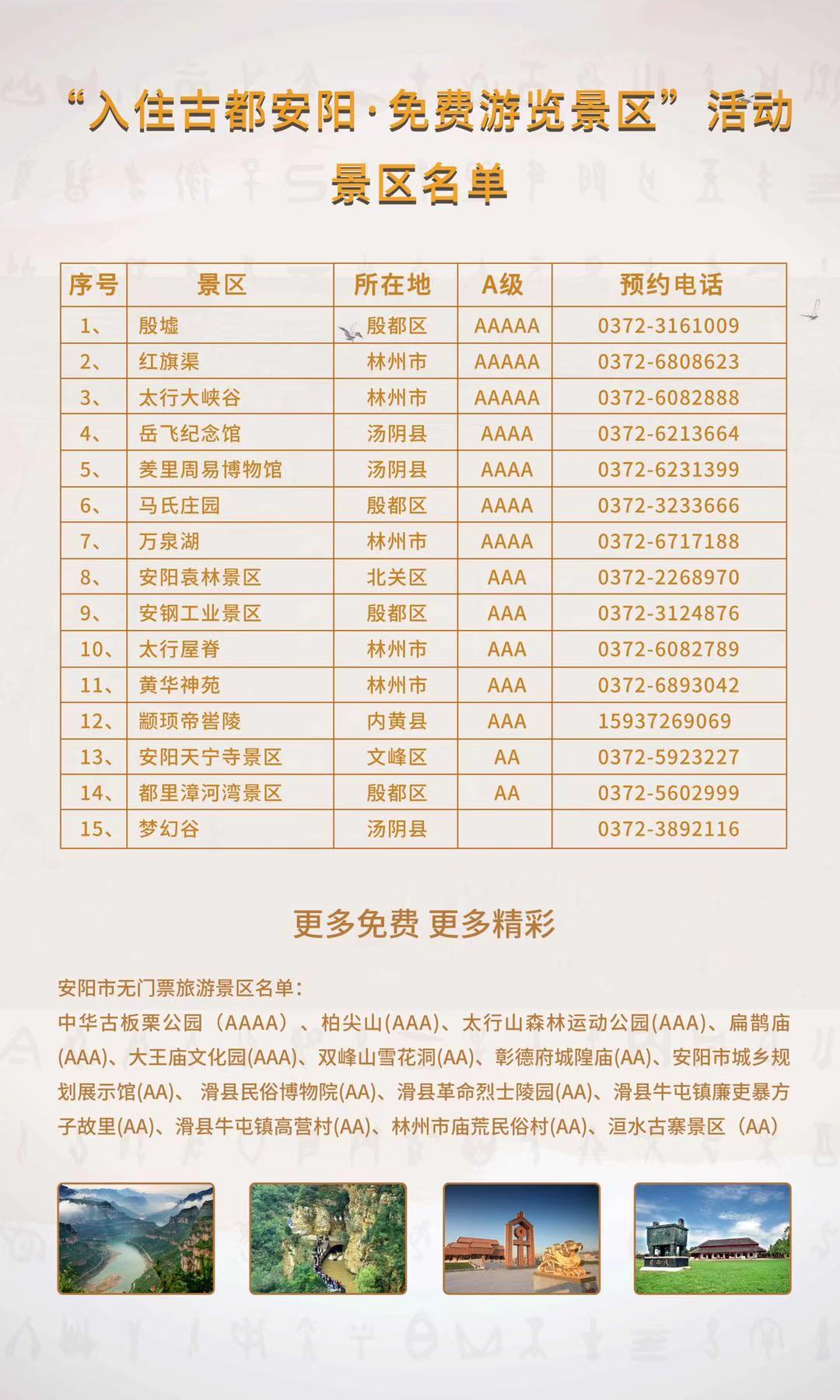 “入住古都安阳·免费游览景区”活动
景区名单

| 序号 | 景区 | 所在地 | A级 | 预约电话 |
|---|---|---|---|---|
| 1、 | 殷墟 | 殷都区 | AAAAA | 0372-3161009 |
| 2、 | 红旗渠 | 林州市 | AAAAA | 0372-6808623 |
| 3、 | 太行大峡谷 | 林州市 | AAAAA | 0372-6082888 |
| 4、 | 岳飞纪念馆 | 汤阴县 | AAAA | 0372-6213664 |
| 5、 | 羑里周易博物馆 | 汤阴县 | AAAA | 0372-6231399 |
| 6、 | 马氏庄园 | 殷都区 | AAAA | 0372-3233666 |
| 7、 | 万泉湖 | 林州市 | AAAA | 0372-6717188 |
| 8、 | 安阳袁林景区 | 北关区 | AAA | 0372-2268970 |
| 9、 | 安钢工业景区 | 殷都区 | AAA | 0372-3124876 |
| 10、 | 太行屋脊 | 林州市 | AAA | 0372-6082789 |
| 11、 | 黄华神苑 | 林州市 | AAA | 0372-6893042 |
| 12、 | 颛顼帝喾陵 | 内黄县 | AAA | 15937269069 |
| 13、 | 安阳天宁寺景区 | 文峰区 | AA | 0372-5923227 |
| 14、 | 都里漳河湾景区 | 殷都区 | AA | 0372-5602999 |
| 15、 | 梦幻谷 | 汤阴县 | | 0372-3892116 |

更多免费 更多精彩

安阳市无门票旅游景区名单：
中华古板栗公园（AAAA）、柏尖山(AAA)、太行山森林运动公园(AAA)、扁鹊庙(AAA)、大王庙文化园(AAA)、双峰山雪花洞(AA)、彰德府城隍庙(AA)、安阳市城乡规划展示馆(AA)、 滑县民俗博物院(AA)、滑县革命烈士陵园(AA)、滑县牛屯镇廉吏暴方子故里(AA)、滑县牛屯镇高营村(AA)、林州市庙荒民俗村(AA)、洹水古寨景区（AA）